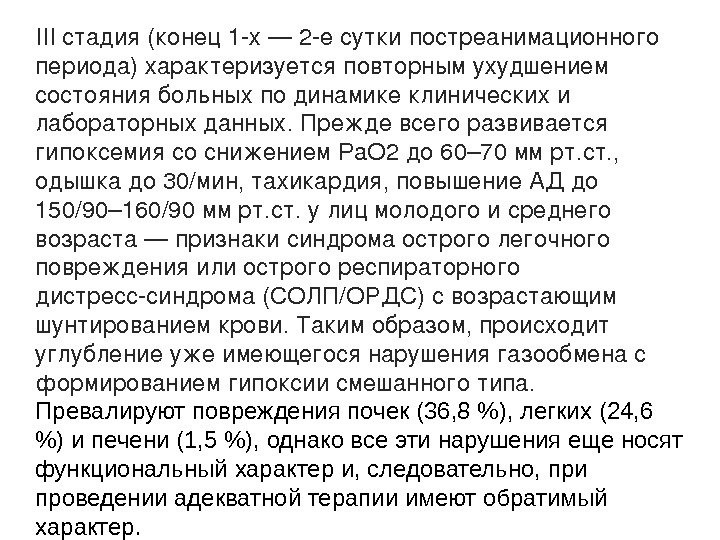 III стадия (конец 1-х — 2-е сутки постреанимационного периода) характеризуется повторным ухудшением состояния больных по динамике клинических и лабораторных данных. Прежде всего развивается гипоксемия со снижением PaO2 до 60–70 мм рт.ст., одышка до 30/мин, тахикардия, повышение АД до 150/90–160/90 мм рт.ст. у лиц молодого и среднего возраста — признаки синдрома острого легочного повреждения или острого респираторного дистресс-синдрома (СОЛП/ОРДС) с возрастающим шунтированием крови. Таким образом, происходит углубление уже имеющегося нарушения газообмена с формированием гипоксии смешанного типа. Превалируют повреждения почек (36,8 %), легких (24,6 %) и печени (1,5 %), однако все эти нарушения еще носят функциональный характер и, следовательно, при проведении адекватной терапии имеют обратимый характер.